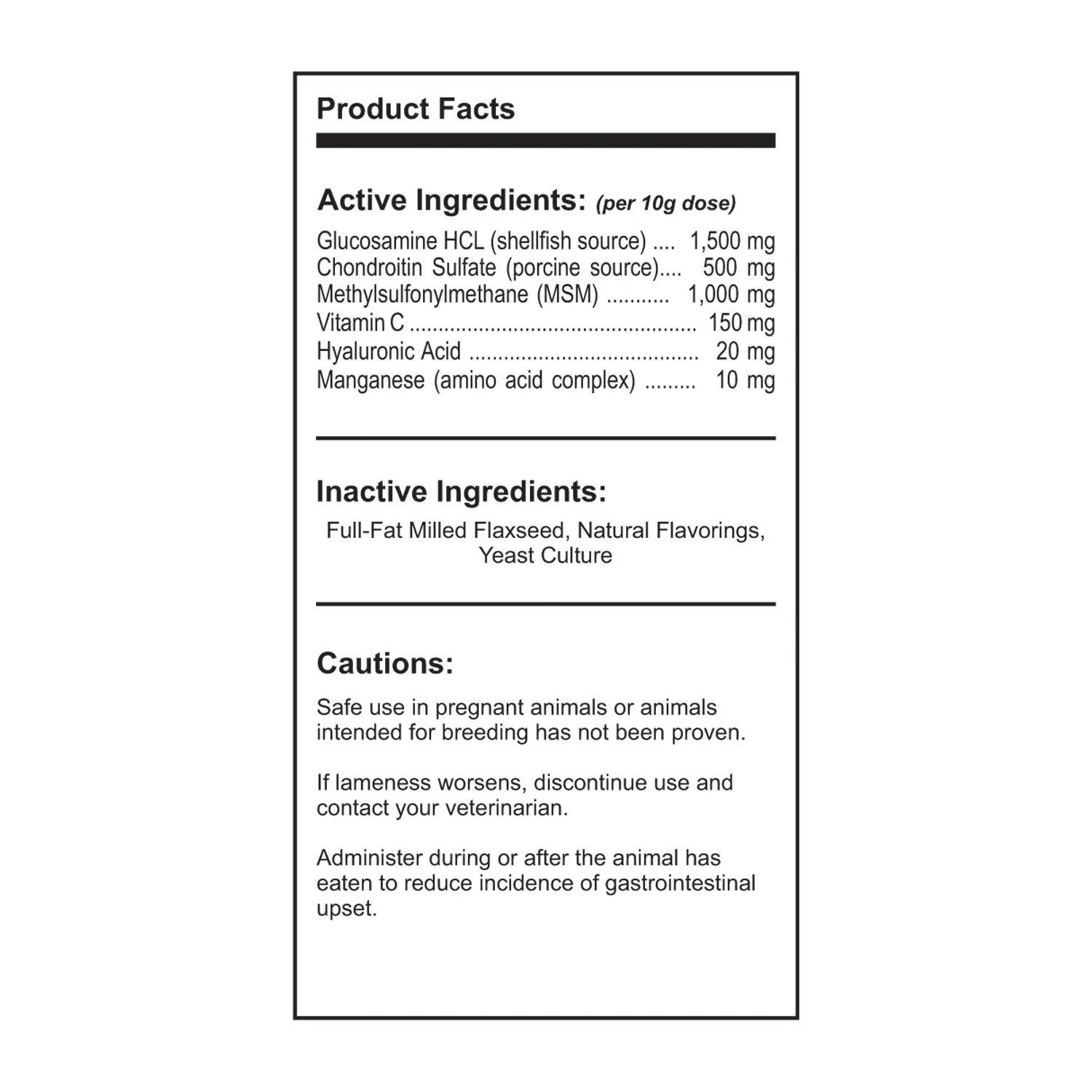 Product Facts

Active Ingredients: (per 10g dose)

Glucosamine HCL (shellfish source) 1,500 mg
Chondroitin Sulfate (porcine source) 500 mg
Methylsulfonylmethane (MSM) 1,000 mg
Vitamin C 150 mg
Hyaluronic Acid 20 mg
Manganese (amino acid complex) 10 mg

Inactive Ingredients:

Full-Fat Milled Flaxseed, Natural Flavorings, Yeast Culture

Cautions:

Safe use in pregnant animals or animals intended for breeding has not been proven.

If lameness worsens, discontinue use and contact your veterinarian.

Administer during or after the animal has eaten to reduce incidence of gastrointestinal upset.